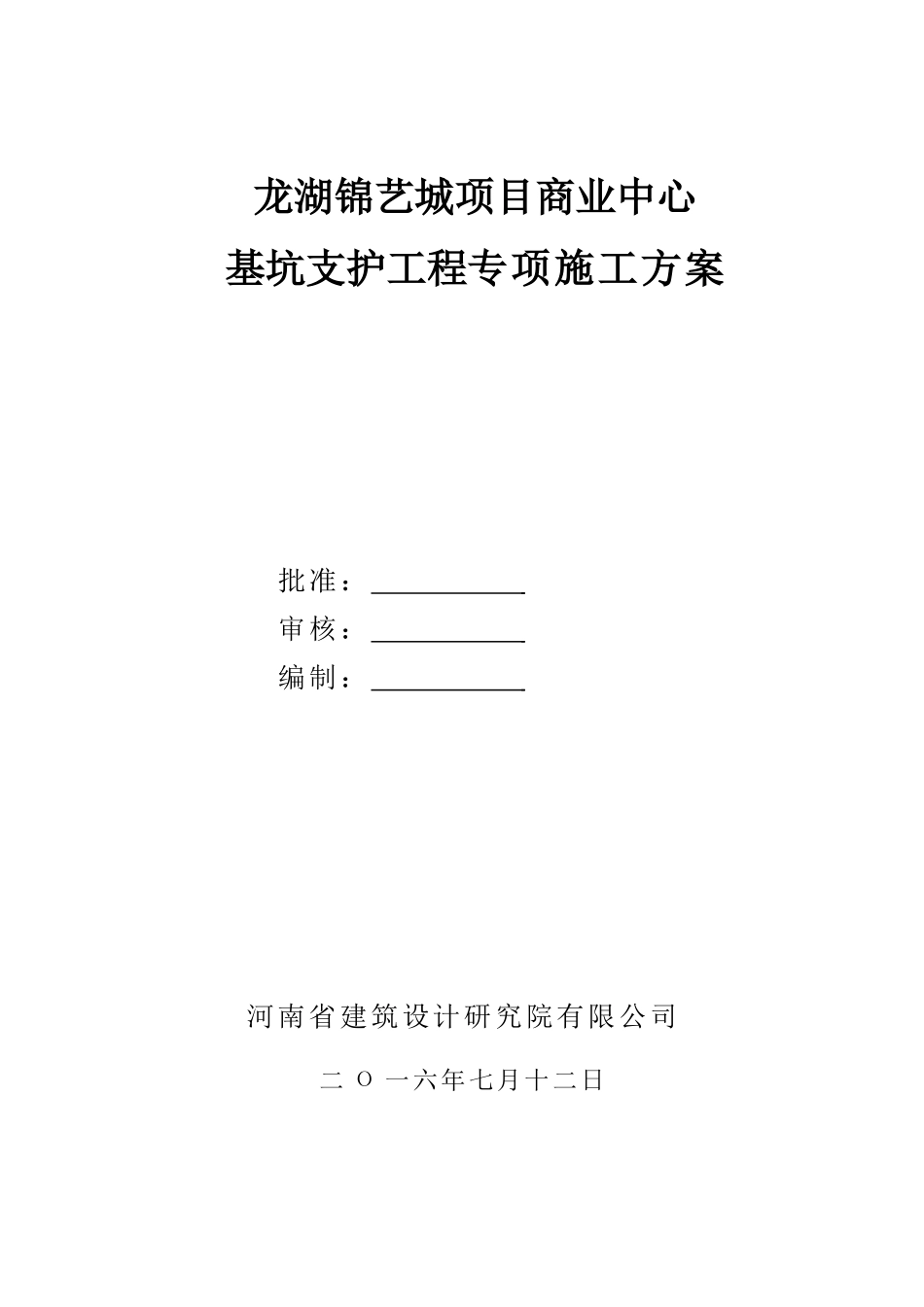 龙湖锦艺城项目商业中心
基坑支护工程专项施工方案

批准：

审核：

编制：

河南省建筑设计研究院有限公司

二 O 一六年七月十二日